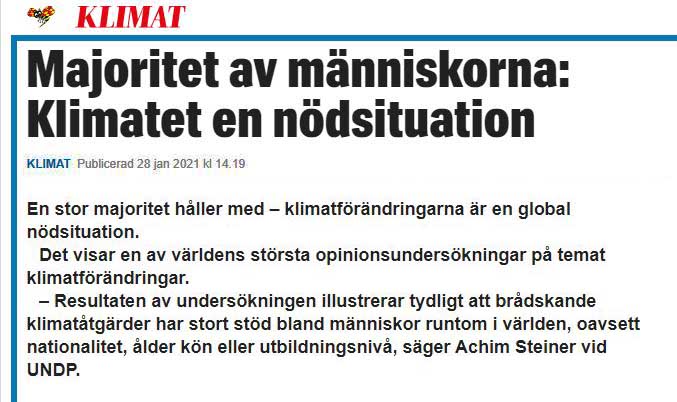 KLIMAT

Majoritet av människorna: Klimatet en nödsituation

KLIMAT Publicerad 28 jan 2021 kl 14.19

En stor majoritet håller med – klimatförändringarna är en global nödsituation.

Det visar en av världens största opinionsundersökningar på temat klimatförändringar.

– Resultaten av undersökningen illustrerar tydligt att brådskande klimatåtgärder har stort stöd bland människor runtom i världen, oavsett nationalitet, ålder kön eller utbildningsnivå, säger Achim Steiner vid UNDP.